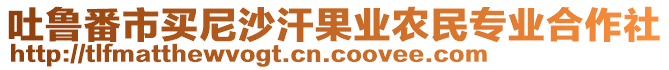 吐鲁番市买尼沙汗果业农民专业合作社
http://tlfmatthewvogt.cn.coovee.com